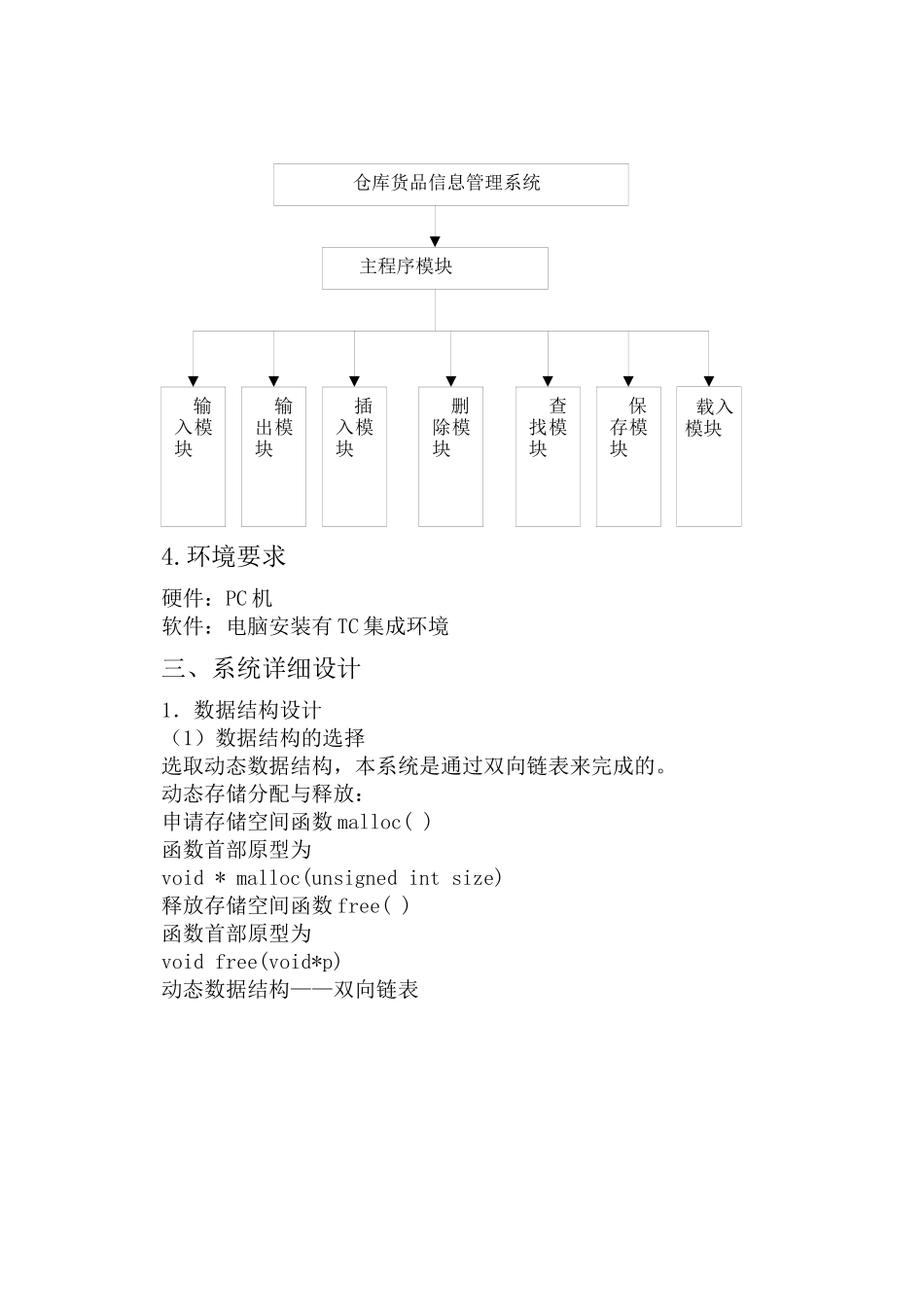 仓库货品信息管理系统

主程序模块

输入模块

输出模块

插入模块

删除模块

查找模块

保存模块

载入模块

4.环境要求

硬件：PC机
软件：电脑安装有TC集成环境

三、系统详细设计

1. 数据结构设计
（1）数据结构的选择
选取动态数据结构，本系统是通过双向链表来完成的。
动态存储分配与释放：
申请存储空间函数malloc( )
函数首部原型为
void * malloc(unsigned int size)
释放存储空间函数free( )
函数首部原型为
void free(void*p)
动态数据结构——双向链表